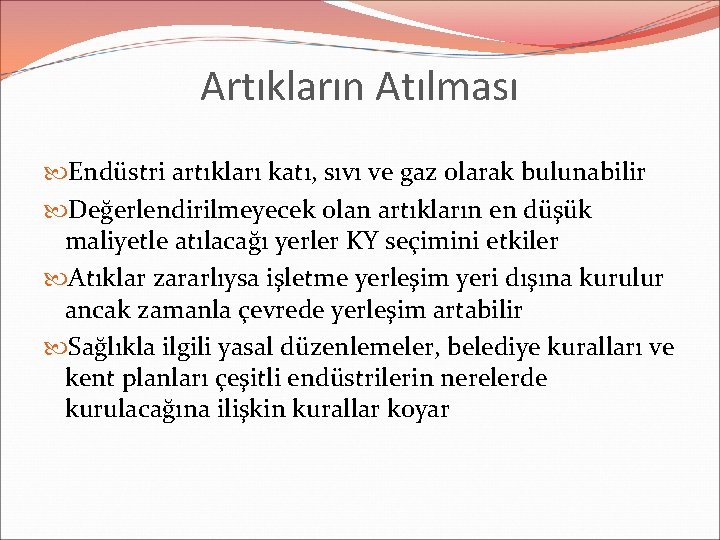 Artıkların Atılması

Endüstri artıkları katı, sıvı ve gaz olarak bulunabilir

Değerlendirilmeyecek olan artıkların en düşük maliyetle atılacağı yerler KY seçimini etkiler

Atıklar zararlıysa işletme yerleşim yeri dışına kurulur ancak zamanla çevrede yerleşim artabilir

Sağlıkla ilgili yasal düzenlemeler, belediye kuralları ve kent planları çeşitli endüstrilerin nerelerde kurulacağına ilişkin kurallar koyar